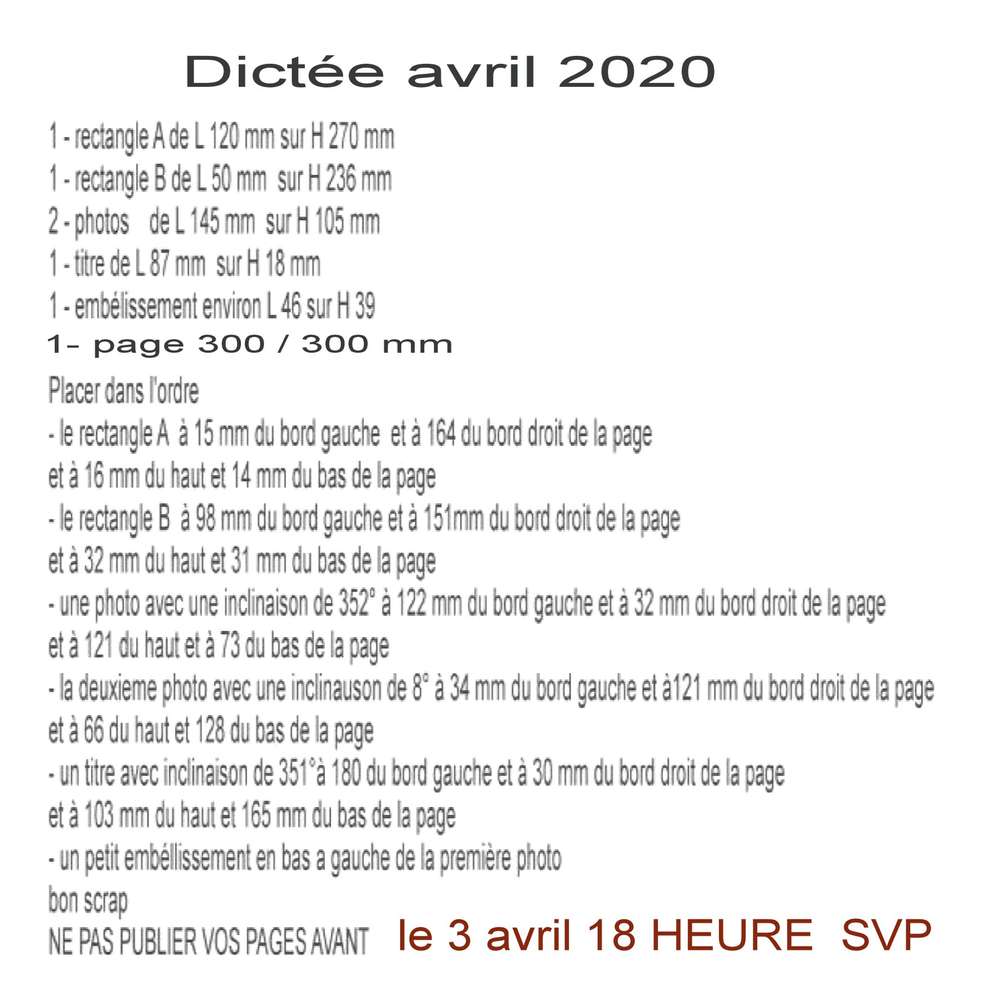 Dictée avril 2020

1 - rectangle A de L 120 mm sur H 270 mm
1 - rectangle B de L 50 mm sur H 236 mm
2 - photos de L 145 mm sur H 105 mm
1 - titre de L 87 mm sur H 18 mm
1 - embélissement environ L 46 sur H 39
1- page 300 / 300 mm
Placer dans l'ordre
- le rectangle A à 15 mm du bord gauche et à 164 du bord droit de la page
et à 16 mm du haut et 14 mm du bas de la page
- le rectangle B à 98 mm du bord gauche et à 151mm du bord droit de la page
et à 32 mm du haut et 31 mm du bas de la page
- une photo avec une inclinaison de 352° à 122 mm du bord gauche et à 32 mm du bord droit de la page
et à 121 du haut et à 73 du bas de la page
- la deuxieme photo avec une inclinauson de 8° à 34 mm du bord gauche et à121 mm du bord droit de la page
et à 66 du haut et 128 du bas de la page
- un titre avec inclinaison de 351°à 180 du bord gauche et à 30 mm du bord droit de la page
et à 103 mm du haut et 165 mm du bas de la page
- un petit embéllissement en bas a gauche de la première photo
bon scrap
NE PAS PUBLIER VOS PAGES AVANT le 3 avril 18 HEURE SVP